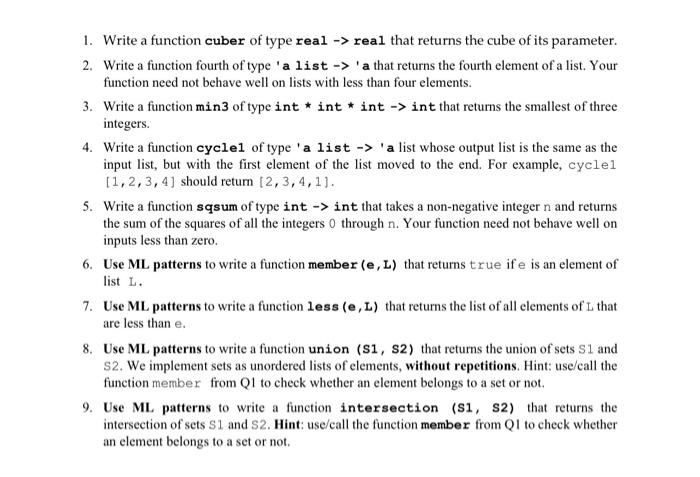 1. Write a function cuber of type real -> real that returns the cube of its parameter.

2. Write a function fourth of type 'a list -> 'a that returns the fourth element of a list. Your function need not behave well on lists with less than four elements.

3. Write a function min3 of type int * int * int -> int that returns the smallest of three integers.

4. Write a function cycle1 of type 'a list -> 'a list whose output list is the same as the input list, but with the first element of the list moved to the end. For example, cycle1 [1,2,3,4] should return [2,3,4,1].

5. Write a function sqsum of type int -> int that takes a non-negative integer n and returns the sum of the squares of all the integers 0 through n. Your function need not behave well on inputs less than zero.

6. Use ML patterns to write a function member(e,L) that returns true if e is an element of list L.

7. Use ML patterns to write a function less(e,L) that returns the list of all elements of L that are less than e.

8. Use ML patterns to write a function union (S1, S2) that returns the union of sets S1 and S2. We implement sets as unordered lists of elements, without repetitions. Hint: use/call the function member from Q1 to check whether an element belongs to a set or not.

9. Use ML patterns to write a function intersection (S1, S2) that returns the intersection of sets S1 and S2. Hint: use/call the function member from Q1 to check whether an element belongs to a set or not.